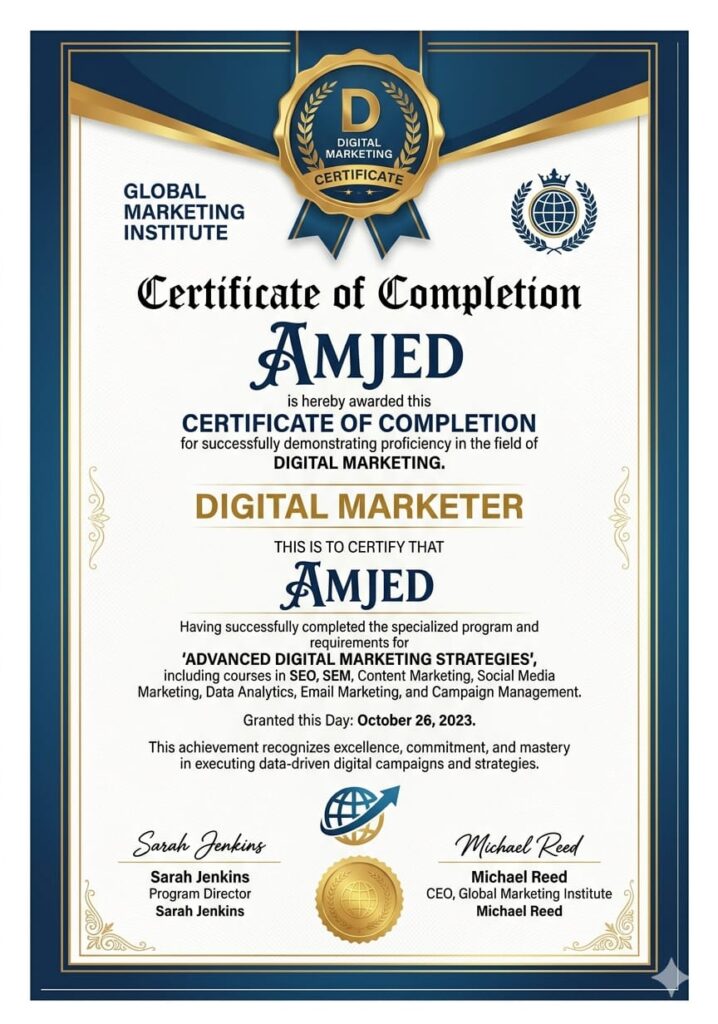 D
DIGITAL MARKETING
CERTIFICATE

GLOBAL MARKETING INSTITUTE

Certificate of Completion

AMJED

is hereby awarded this
CERTIFICATE OF COMPLETION
for successfully demonstrating proficiency in the field of
DIGITAL MARKETING.

DIGITAL MARKETER

THIS IS TO CERTIFY THAT

AMJED

Having successfully completed the specialized program and requirements for
'ADVANCED DIGITAL MARKETING STRATEGIES',
including courses in SEO, SEM, Content Marketing, Social Media Marketing, Data Analytics, Email Marketing, and Campaign Management.

Granted this Day: October 26, 2023.

This achievement recognizes excellence, commitment, and mastery in executing data-driven digital campaigns and strategies.

Sarah Jenkins
Sarah Jenkins
Program Director
Sarah Jenkins

Michael Reed
Michael Reed
CEO, Global Marketing Institute
Michael Reed